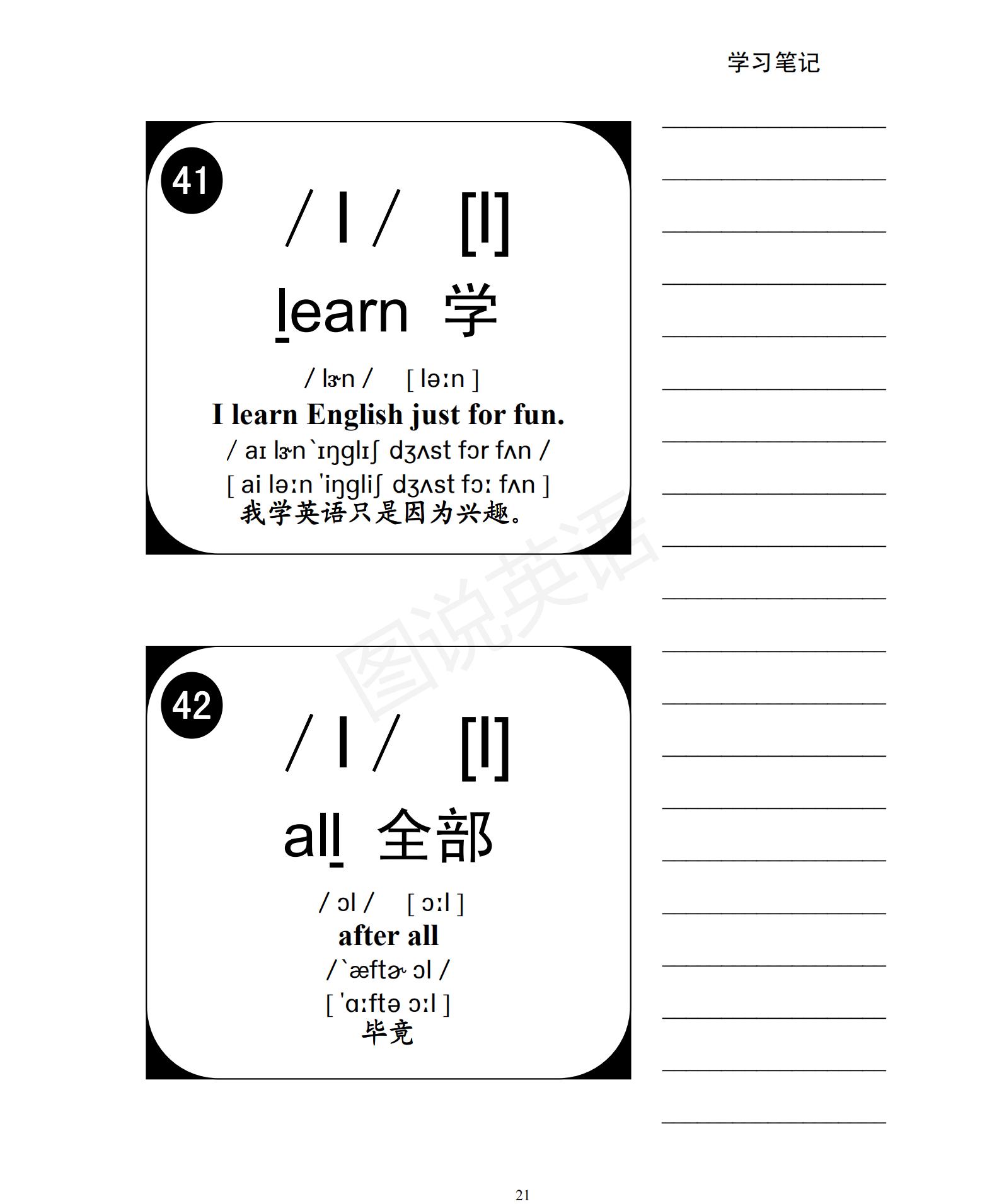 学习笔记

41

/ l /　[l]

learn 学

/ lɝn /　[ ləːn ]

I learn English just for fun.

/ aɪ lɝn `ɪŋglɪʃ dʒʌst fɔr fʌn /

[ ai ləːn 'iŋgliʃ dʒʌst fɔː fʌn ]

我学英语只是因为兴趣。

图说英语

42

/ l /　[l]

all 全部

/ ɔl /　[ ɔːl ]

after all

/ `æftɚ ɔl /

[ 'ɑːftə ɔːl ]

毕竟

21